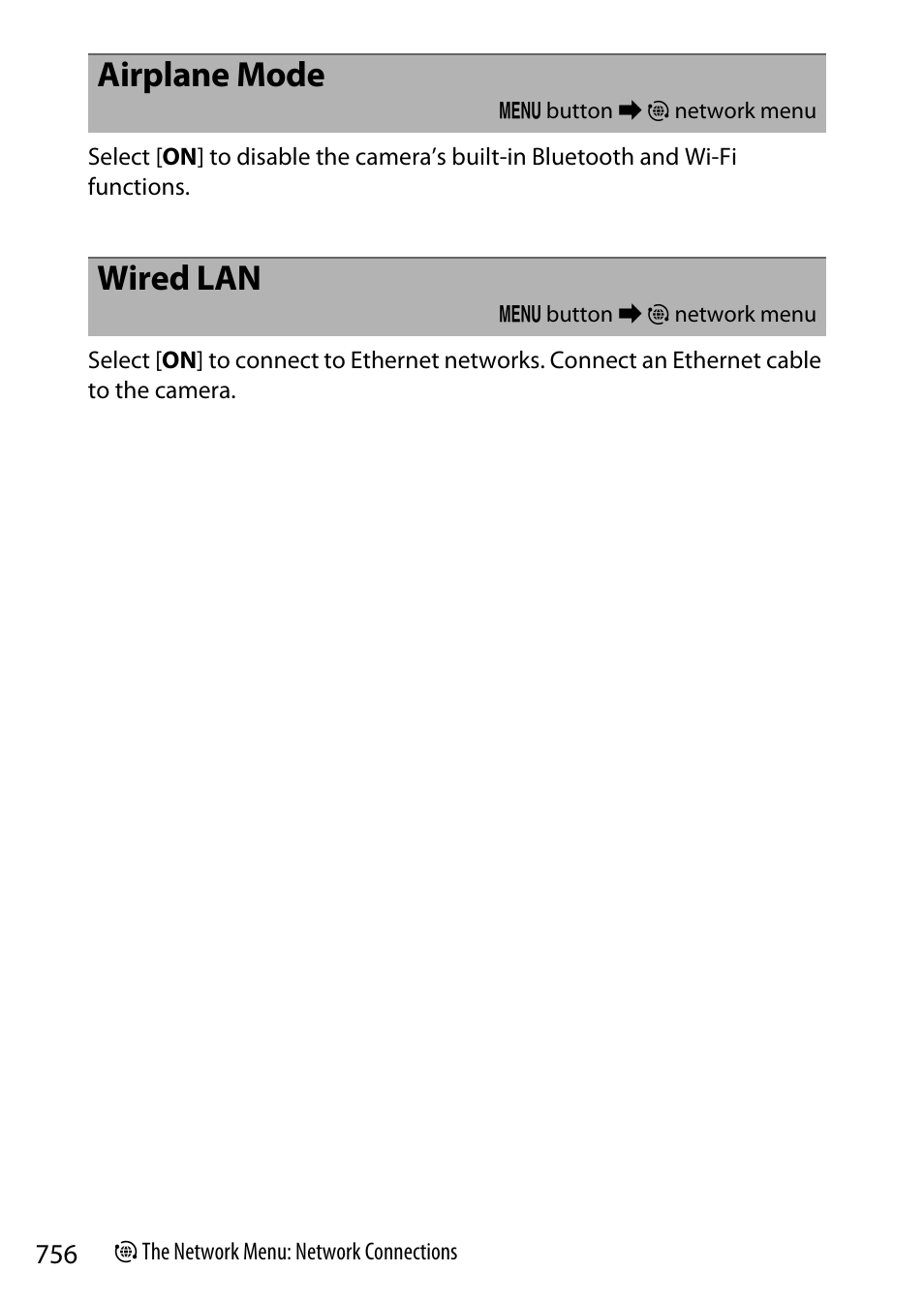 Airplane Mode

MENU button ➡ network menu

Select [ON] to disable the camera's built-in Bluetooth and Wi-Fi functions.

Wired LAN

MENU button ➡ network menu

Select [ON] to connect to Ethernet networks. Connect an Ethernet cable to the camera.

756 The Network Menu: Network Connections